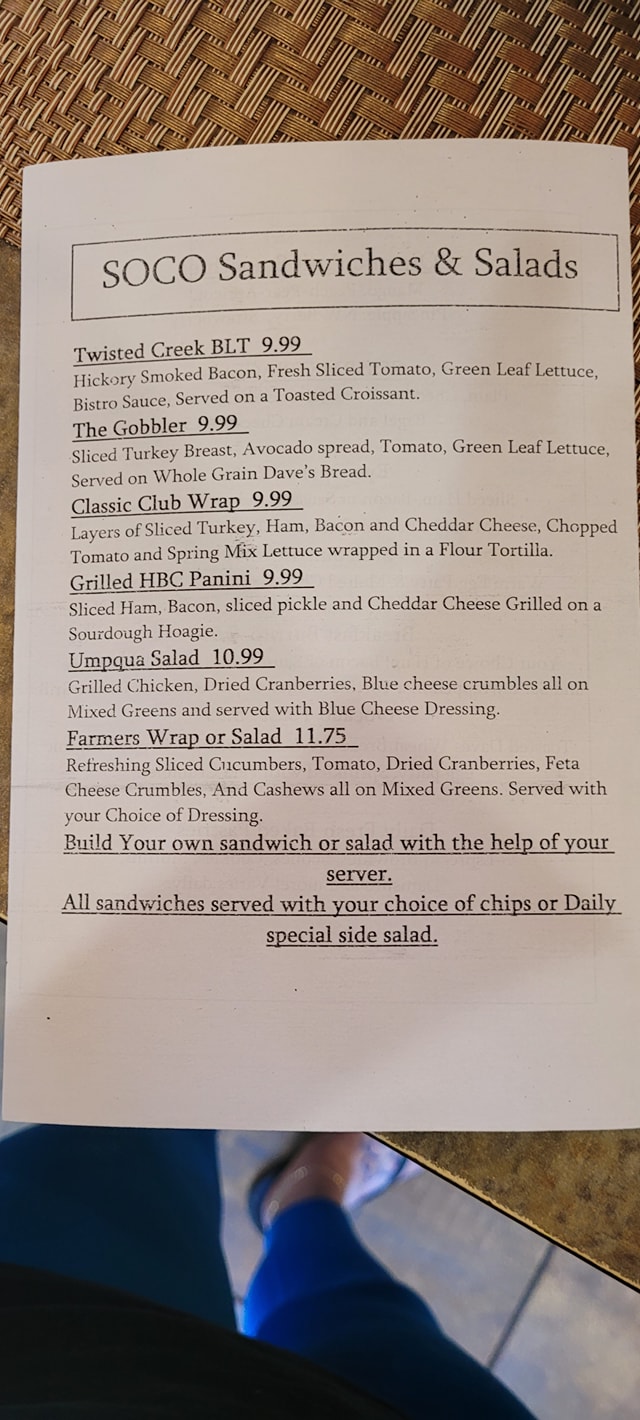 SOCO Sandwiches & Salads

Twisted Creek BLT 9.99
Hickory Smoked Bacon, Fresh Sliced Tomato, Green Leaf Lettuce, Bistro Sauce, Served on a Toasted Croissant.

The Gobbler 9.99
Sliced Turkey Breast, Avocado spread, Tomato, Green Leaf Lettuce, Served on Whole Grain Dave's Bread.

Classic Club Wrap 9.99
Layers of Sliced Turkey, Ham, Bacon and Cheddar Cheese, Chopped Tomato and Spring Mix Lettuce wrapped in a Flour Tortilla.

Grilled HBC Panini 9.99
Sliced Ham, Bacon, sliced pickle and Cheddar Cheese Grilled on a Sourdough Hoagie.

Umpqua Salad 10.99
Grilled Chicken, Dried Cranberries, Blue cheese crumbles all on Mixed Greens and served with Blue Cheese Dressing.

Farmers Wrap or Salad 11.75
Refreshing Sliced Cucumbers, Tomato, Dried Cranberries, Feta Cheese Crumbles, And Cashews all on Mixed Greens. Served with your Choice of Dressing.

Build Your own sandwich or salad with the help of your server.

All sandwiches served with your choice of chips or Daily special side salad.